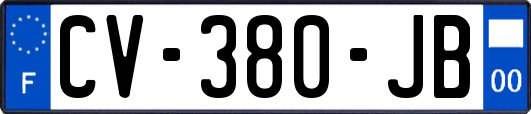 F
CV-380-JB
00